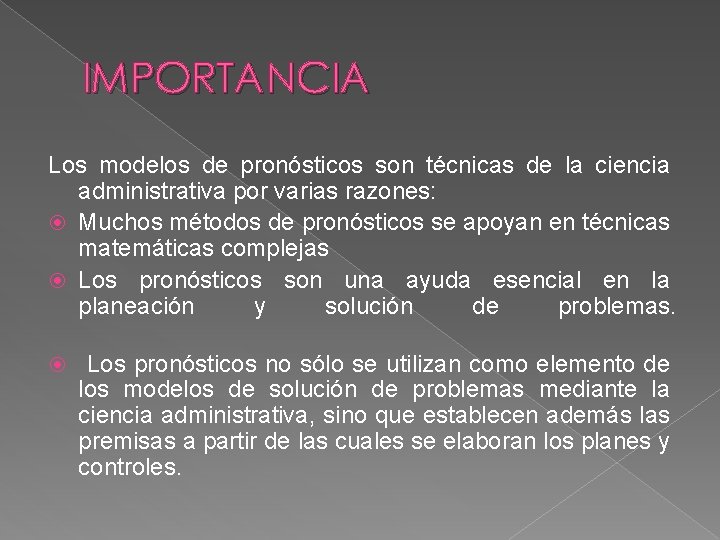 IMPORTANCIA

Los modelos de pronósticos son técnicas de la ciencia administrativa por varias razones:

Muchos métodos de pronósticos se apoyan en técnicas matemáticas complejas

Los pronósticos son una ayuda esencial en la planeación y solución de problemas.

Los pronósticos no sólo se utilizan como elemento de los modelos de solución de problemas mediante la ciencia administrativa, sino que establecen además las premisas a partir de las cuales se elaboran los planes y controles.